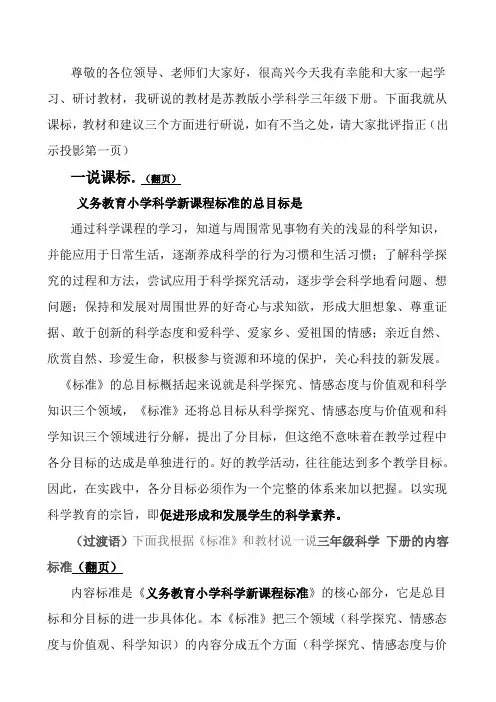 尊敬的各位领导、老师们大家好，很高兴今天我有幸能和大家一起学习、研讨教材，我研说的教材是苏教版小学科学三年级下册。下面我就从课标，教材和建议三个方面进行研说，如有不当之处，请大家批评指正（出示投影第一页）

一说课标.（翻页）

义务教育小学科学新课程标准的总目标是

通过科学课程的学习，知道与周围常见事物有关的浅显的科学知识，并能应用于日常生活，逐渐养成科学的行为习惯和生活习惯；了解科学探究的过程和方法，尝试应用于科学探究活动，逐步学会科学地看问题、想问题；保持和发展对周围世界的好奇心与求知欲，形成大胆想象、尊重证据、敢于创新的科学态度和爱科学、爱家乡、爱祖国的情感；亲近自然、欣赏自然、珍爱生命，积极参与资源和环境的保护，关心科技的新发展。

《标准》的总目标概括起来说就是科学探究、情感态度与价值观和科学知识三个领域，《标准》还将总目标从科学探究、情感态度与价值观和科学知识三个领域进行分解，提出了分目标，但这绝不意味着在教学过程中各分目标的达成是单独进行的。好的教学活动，往往能达到多个教学目标。因此，在实践中，各分目标必须作为一个完整的体系来加以把握。以实现科学教育的宗旨，即促进形成和发展学生的科学素养。

（过渡语）下面我根据《标准》和教材说一说三年级科学 下册的内容标准（翻页）

内容标准是《义务教育小学科学新课程标准》的核心部分，它是总目标和分目标的进一步具体化。本《标准》把三个领域（科学探究、情感态度与价值观、科学知识）的内容分成五个方面（科学探究、情感态度与价